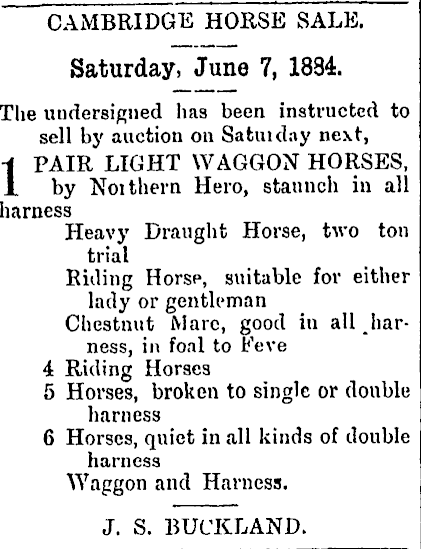 CAMBRIDGE HORSE SALE.

Saturday, June 7, 1884.

The undersigned has been instructed to sell by auction on Saturday next,

1 PAIR LIGHT WAGGON HORSES, by Northern Hero, staunch in all harness

Heavy Draught Horse, two ton trial

Riding Horse, suitable for either lady or gentleman

Chestnut Mare, good in all harness, in foal to Feve

4 Riding Horses

5 Horses, broken to single or double harness

6 Horses, quiet in all kinds of double harness

Waggon and Harness.

J. S. BUCKLAND.